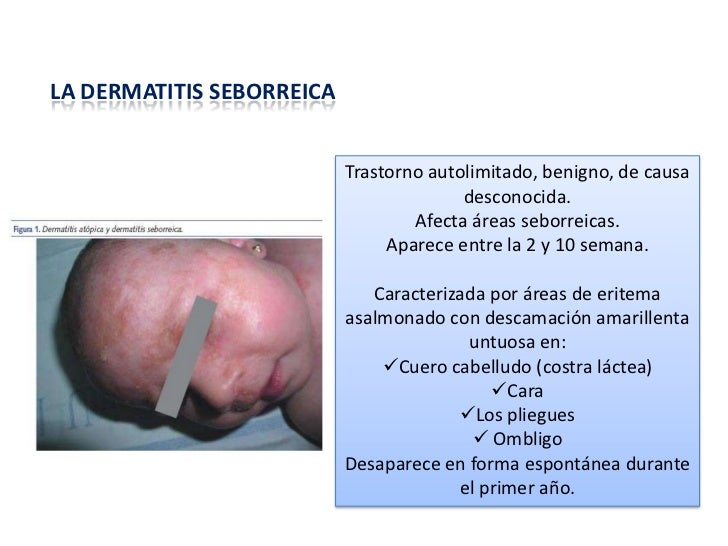 LA DERMATITIS SEBORREICA

Figura 1. Dermatitis atópica y dermatitis seborreica.

Trastorno autolimitado, benigno, de causa desconocida.
Afecta áreas seborreicas.
Aparece entre la 2 y 10 semana.

Caracterizada por áreas de eritema asalmonado con descamación amarillenta untuosa en:
✓Cuero cabelludo (costra láctea)
✓Cara
✓Los pliegues
✓ Ombligo
Desaparece en forma espontánea durante el primer año.